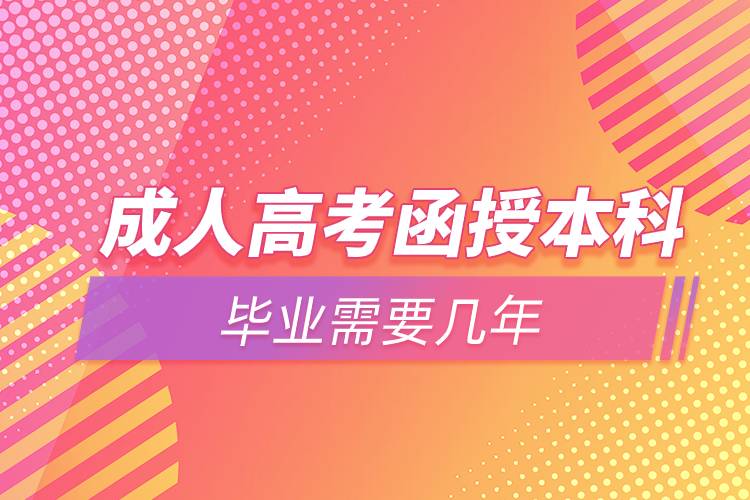 成人高考函授本科

毕业需要几年